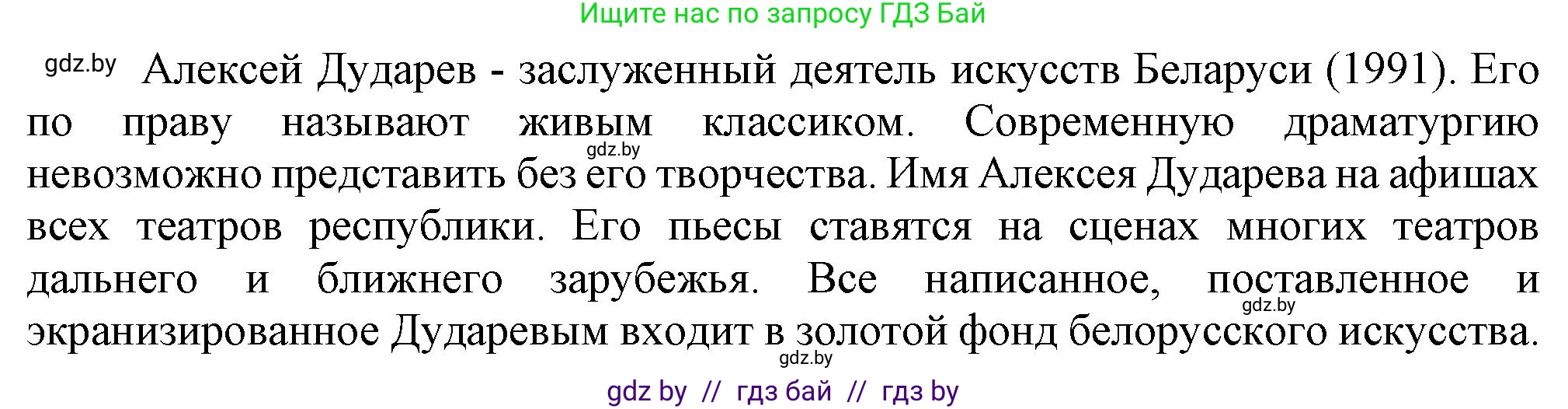 Ищите нас по запросу ГДЗ Бай

gdz.by Алексей Дударев - заслуженный деятель искусств Беларуси (1991). Его по праву называют живым классиком. Современную драматургию невозможно представить без его творчества. Имя Алексея Дударева на афишах всех театров республики. Его пьесы ставятся на сценах многих театров дальнего и ближнего зарубежья. Все написанное, поставленное и экранизированное Дударевым входит в золотой фонд белорусского искусства.

gdz.by

gdz.by

gdz.by

gdz by // гдз бай // гдз by